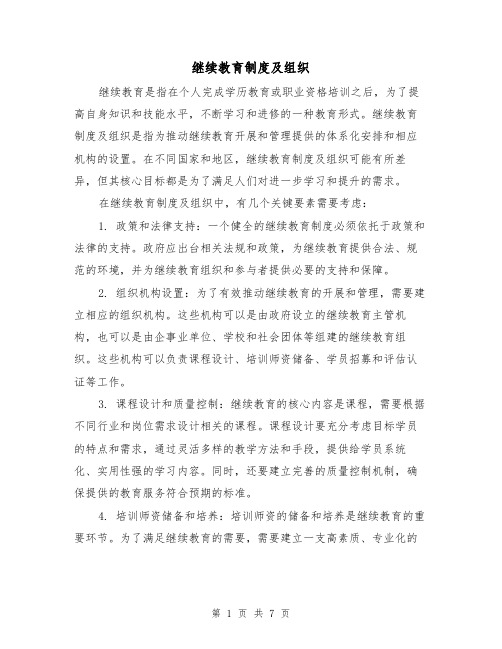 继续教育制度及组织

继续教育是指在个人完成学历教育或职业资格培训之后，为了提高自身知识和技能水平，不断学习和进修的一种教育形式。继续教育制度及组织是指为推动继续教育开展和管理提供的体系化安排和相应机构的设置。在不同国家和地区，继续教育制度及组织可能有所差异，但其核心目标都是为了满足人们对进一步学习和提升的需求。

在继续教育制度及组织中，有几个关键要素需要考虑：

1. 政策和法律支持：一个健全的继续教育制度必须依托于政策和法律的支持。政府应出台相关法规和政策，为继续教育提供合法、规范的环境，并为继续教育组织和参与者提供必要的支持和保障。

2. 组织机构设置：为了有效推动继续教育的开展和管理，需要建立相应的组织机构。这些机构可以是由政府设立的继续教育主管机构，也可以是由企事业单位、学校和社会团体等组建的继续教育组织。这些机构可以负责课程设计、培训师资储备、学员招募和评估认证等工作。

3. 课程设计和质量控制：继续教育的核心内容是课程，需要根据不同行业和岗位需求设计相关的课程。课程设计要充分考虑目标学员的特点和需求，通过灵活多样的教学方法和手段，提供给学员系统化、实用性强的学习内容。同时，还要建立完善的质量控制机制，确保提供的教育服务符合预期的标准。

4. 培训师资储备和培养：培训师资的储备和培养是继续教育的重要环节。为了满足继续教育的需要，需要建立一支高素质、专业化的

第 1 页 共 7 页